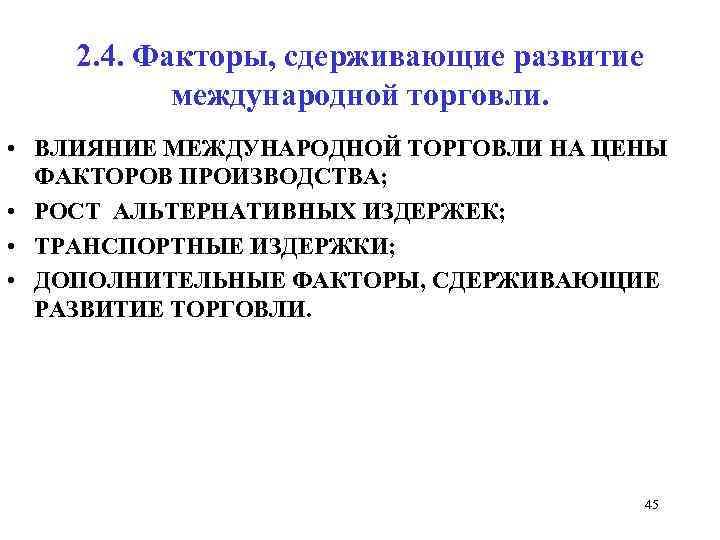 2.4. Факторы, сдерживающие развитие международной торговли.

• ВЛИЯНИЕ МЕЖДУНАРОДНОЙ ТОРГОВЛИ НА ЦЕНЫ ФАКТОРОВ ПРОИЗВОДСТВА;
• РОСТ АЛЬТЕРНАТИВНЫХ ИЗДЕРЖЕК;
• ТРАНСПОРТНЫЕ ИЗДЕРЖКИ;
• ДОПОЛНИТЕЛЬНЫЕ ФАКТОРЫ, СДЕРЖИВАЮЩИЕ РАЗВИТИЕ ТОРГОВЛИ.

45